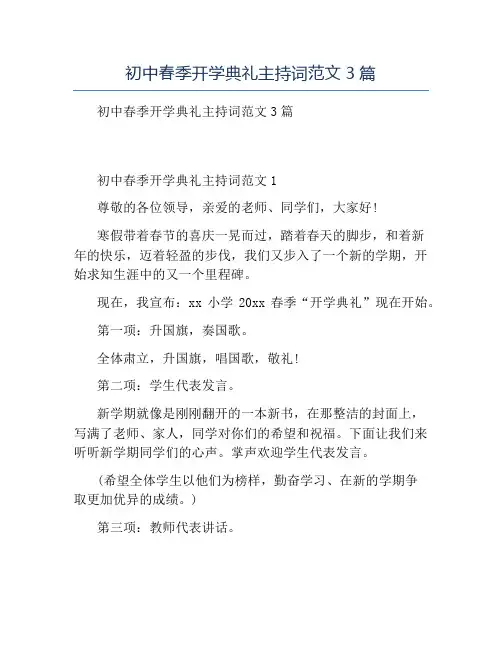 初中春季开学典礼主持词范文 3 篇

初中春季开学典礼主持词范文 3 篇

初中春季开学典礼主持词范文 1

尊敬的各位领导，亲爱的老师、同学们，大家好！

寒假带着春节的喜庆一晃而过，踏着春天的脚步，和着新年的快乐，迈着轻盈的步伐，我们又步入了一个新的学期，开始求知生涯中的又一个里程碑。

现在，我宣布：xx 小学 20xx 春季“开学典礼”现在开始。

第一项：升国旗，奏国歌。

全体肃立，升国旗，唱国歌，敬礼！

第二项：学生代表发言。

新学期就像是刚刚翻开的一本新书，在那整洁的封面上，写满了老师、家人，同学对你们的希望和祝福。下面让我们来听听新学期同学们的心声。掌声欢迎学生代表发言。

（希望全体学生以他们为榜样，勤奋学习、在新的学期争取更加优异的成绩。）

第三项：教师代表讲话。